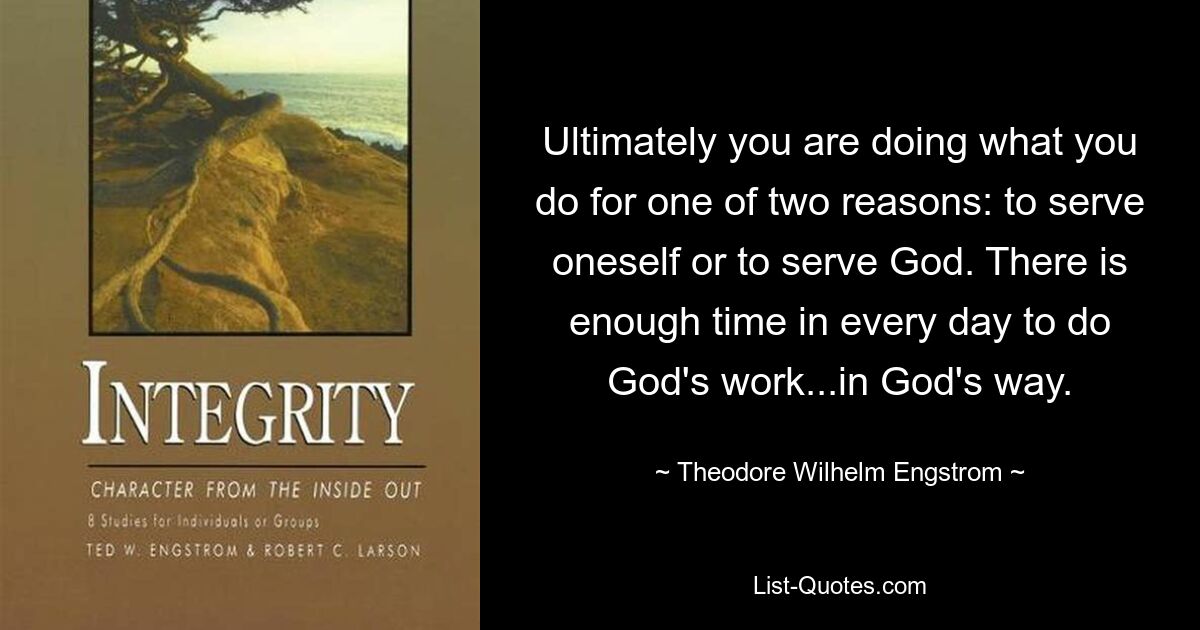 INTEGRITY

CHARACTER FROM THE INSIDE OUT

8 Studies for Individuals or Groups

TED W. ENGSTROM & ROBERT C. LARSON

Ultimately you are doing what you do for one of two reasons: to serve oneself or to serve God. There is enough time in every day to do God's work...in God's way.

~ Theodore Wilhelm Engstrom ~

List-Quotes.com